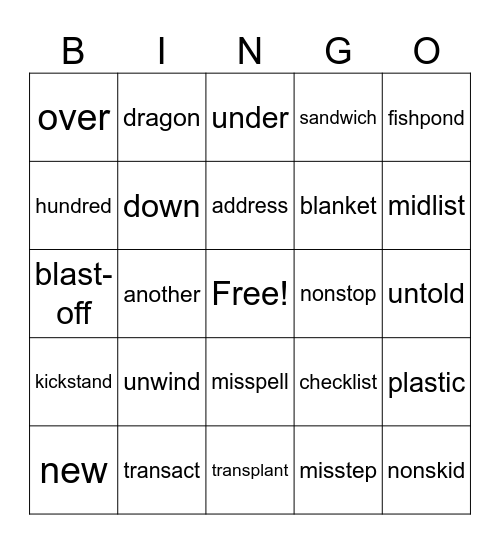 | B | I | N | G | O |
|---|---|---|---|---|
| over | dragon | under | sandwich | fishpond |
| hundred | down | address | blanket | midlist |
| blast-off | another | Free! | nonstop | untold |
| kickstand | unwind | misspell | checklist | plastic |
| new | transact | transplant | misstep | nonskid |